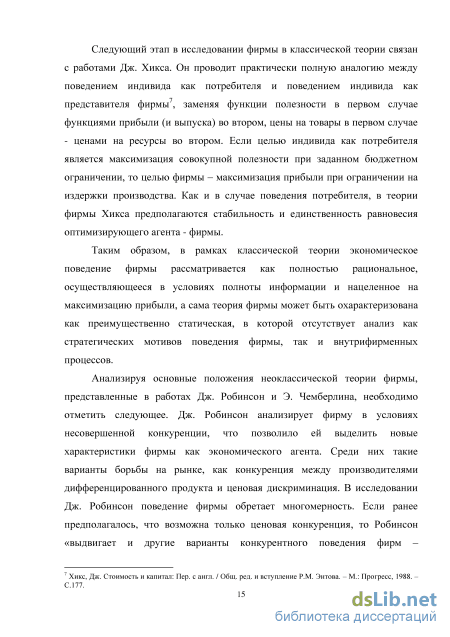 Следующий этап в исследовании фирмы в классической теории связан с работами Дж. Хикса. Он проводит практически полную аналогию между поведением индивида как потребителя и поведением индивида как представителя фирмы$^7$, заменяя функции полезности в первом случае функциями прибыли (и выпуска) во втором, цены на товары в первом случае - ценами на ресурсы во втором. Если целью индивида как потребителя является максимизация совокупной полезности при заданном бюджетном ограничении, то целью фирмы – максимизация прибыли при ограничении на издержки производства. Как и в случае поведения потребителя, в теории фирмы Хикса предполагаются стабильность и единственность равновесия оптимизирующего агента - фирмы.

Таким образом, в рамках классической теории экономическое поведение фирмы рассматривается как полностью рациональное, осуществляющееся в условиях полноты информации и нацеленное на максимизацию прибыли, а сама теория фирмы может быть охарактеризована как преимущественно статическая, в которой отсутствует анализ как стратегических мотивов поведения фирмы, так и внутрифирменных процессов.

Анализируя основные положения неоклассической теории фирмы, представленные в работах Дж. Робинсон и Э. Чемберлина, необходимо отметить следующее. Дж. Робинсон анализирует фирму в условиях несовершенной конкуренции, что позволило ей выделить новые характеристики фирмы как экономического агента. Среди них такие варианты борьбы на рынке, как конкуренция между производителями дифференцированного продукта и ценовая дискриминация. В исследовании Дж. Робинсон поведение фирмы обретает многомерность. Если ранее предполагалось, что возможна только ценовая конкуренция, то Робинсон «выдвигает и другие варианты конкурентного поведения фирм –

$^7$ Хикс, Дж. Стоимость и капитал: Пер. с англ. / Общ. ред. и вступление Р.М. Энтова. – М.: Прогресс, 1988. – С.177.

15

dsLib.net
библиотека диссертаций